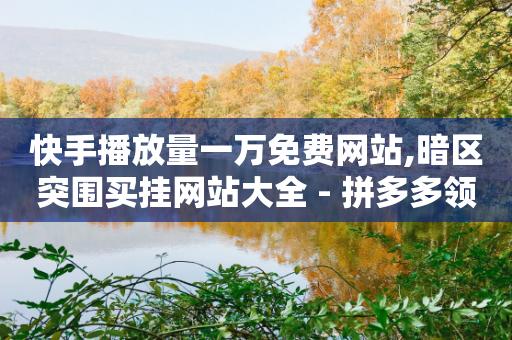 快手播放量一万免费网站,暗区突围买挂网站大全 - 拼多多领